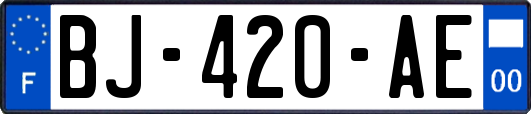 F
BJ-420-AE
00